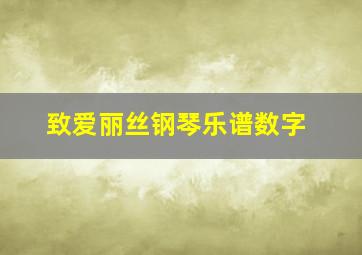 致爱丽丝钢琴乐谱数字